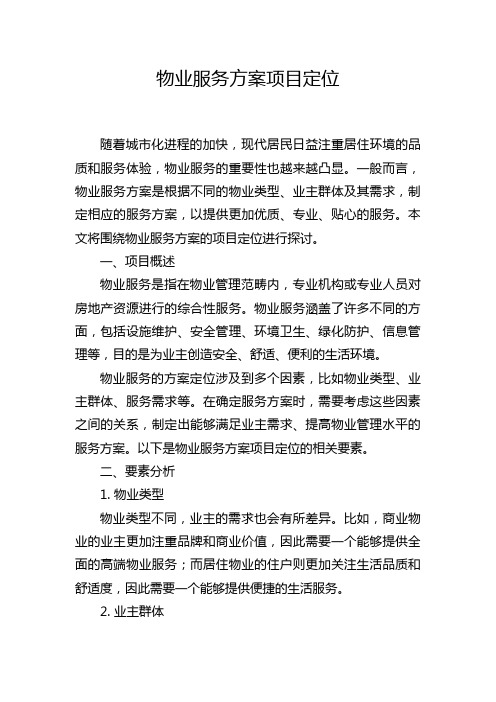 物业服务方案项目定位

随着城市化进程的加快，现代居民日益注重居住环境的品质和服务体验，物业服务的重要性也越来越凸显。一般而言，物业服务方案是根据不同的物业类型、业主群体及其需求，制定相应的服务方案，以提供更加优质、专业、贴心的服务。本文将围绕物业服务方案的项目定位进行探讨。

一、项目概述

物业服务是指在物业管理范畴内，专业机构或专业人员对房地产资源进行的综合性服务。物业服务涵盖了许多不同的方面，包括设施维护、安全管理、环境卫生、绿化防护、信息管理等，目的是为业主创造安全、舒适、便利的生活环境。

物业服务的方案定位涉及到多个因素，比如物业类型、业主群体、服务需求等。在确定服务方案时，需要考虑这些因素之间的关系，制定出能够满足业主需求、提高物业管理水平的服务方案。以下是物业服务方案项目定位的相关要素。

二、要素分析

1. 物业类型

物业类型不同，业主的需求也会有所差异。比如，商业物业的业主更加注重品牌和商业价值，因此需要一个能够提供全面的高端物业服务；而居住物业的住户则更加关注生活品质和舒适度，因此需要一个能够提供便捷的生活服务。

2. 业主群体